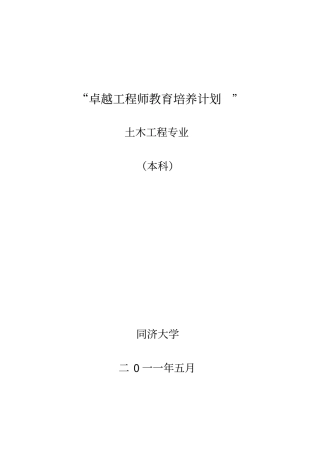 “卓越工程师教育培养计划 ”

土木工程专业

（本科）

同济大学

二 0 一一年五月